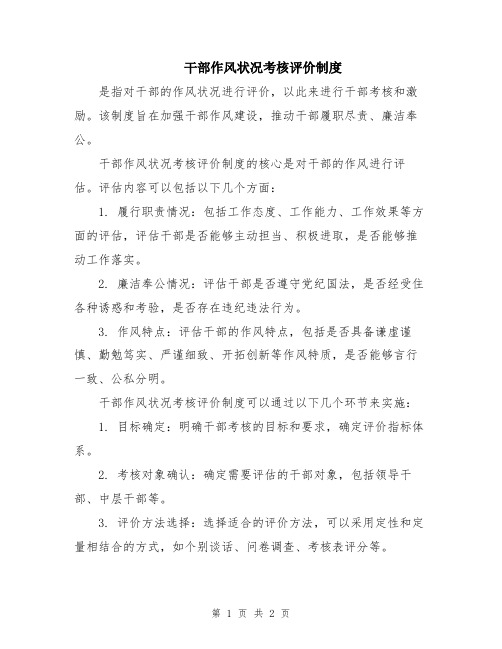 干部作风状况考核评价制度

是指对干部的作风状况进行评价，以此来进行干部考核和激励。该制度旨在加强干部作风建设，推动干部履职尽责、廉洁奉公。

干部作风状况考核评价制度的核心是对干部的作风进行评估。评估内容可以包括以下几个方面：

1. 履行职责情况：包括工作态度、工作能力、工作效果等方面的评估，评估干部是否能够主动担当、积极进取，是否能够推动工作落实。

2. 廉洁奉公情况：评估干部是否遵守党纪国法，是否经受住各种诱惑和考验，是否存在违纪违法行为。

3. 作风特点：评估干部的作风特点，包括是否具备谦虚谨慎、勤勉笃实、严谨细致、开拓创新等作风特质，是否能够言行一致、公私分明。

干部作风状况考核评价制度可以通过以下几个环节来实施：

1. 目标确定：明确干部考核的目标和要求，确定评价指标体系。

2. 考核对象确认：确定需要评估的干部对象，包括领导干部、中层干部等。

3. 评价方法选择：选择适合的评价方法，可以采用定性和定量相结合的方式，如个别谈话、问卷调查、考核表评分等。

第 1 页 共 2 页